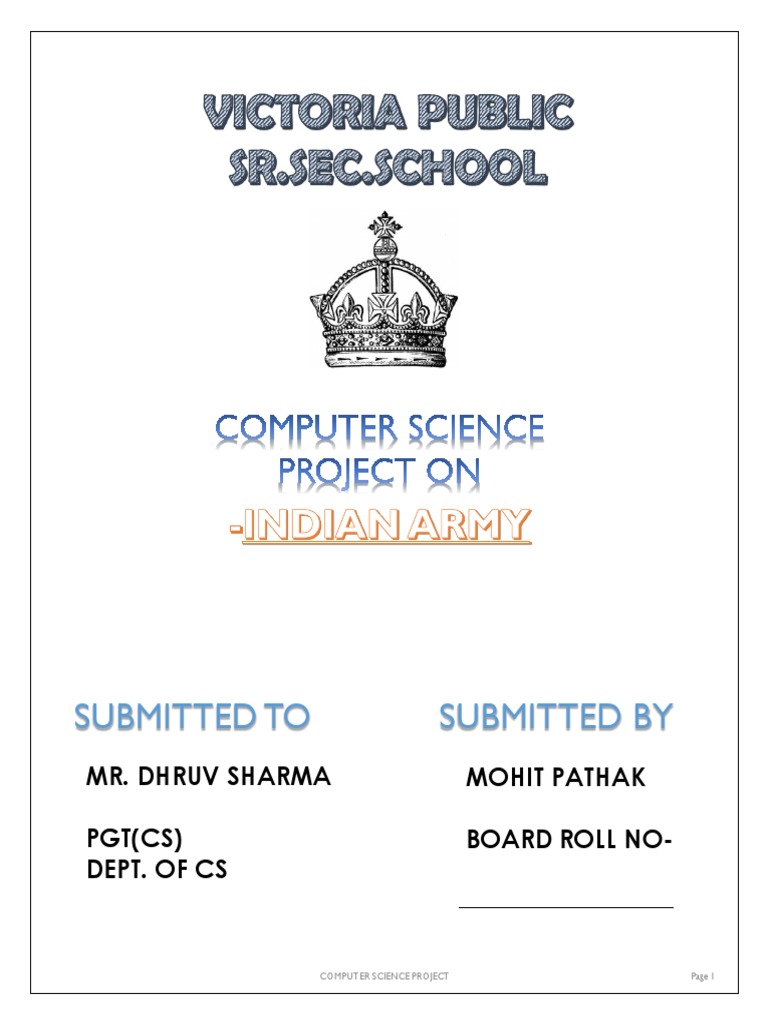 VICTORIA PUBLIC SR.SEC.SCHOOL

COMPUTER SCIENCE PROJECT ON

-INDIAN ARMY

SUBMITTED TO

MR. DHRUV SHARMA

PGT(CS)
DEPT. OF CS

SUBMITTED BY

MOHIT PATHAK

BOARD ROLL NO-

COMPUTER SCIENCE PROJECT

Page 1